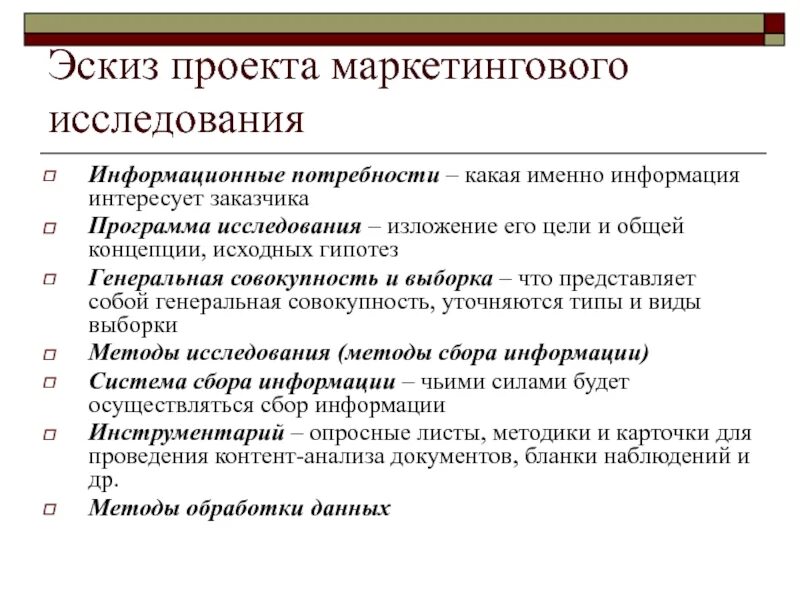 Эскиз проекта маркетингового исследования

Информационные потребности – какая именно информация интересует заказчика

Программа исследования – изложение его цели и общей концепции, исходных гипотез

Генеральная совокупность и выборка – что представляет собой генеральная совокупность, уточняются типы и виды выборки

Методы исследования (методы сбора информации)

Система сбора информации – чьими силами будет осуществляться сбор информации

Инструментарий – опросные листы, методики и карточки для проведения контент-анализа документов, бланки наблюдений и др.

Методы обработки данных